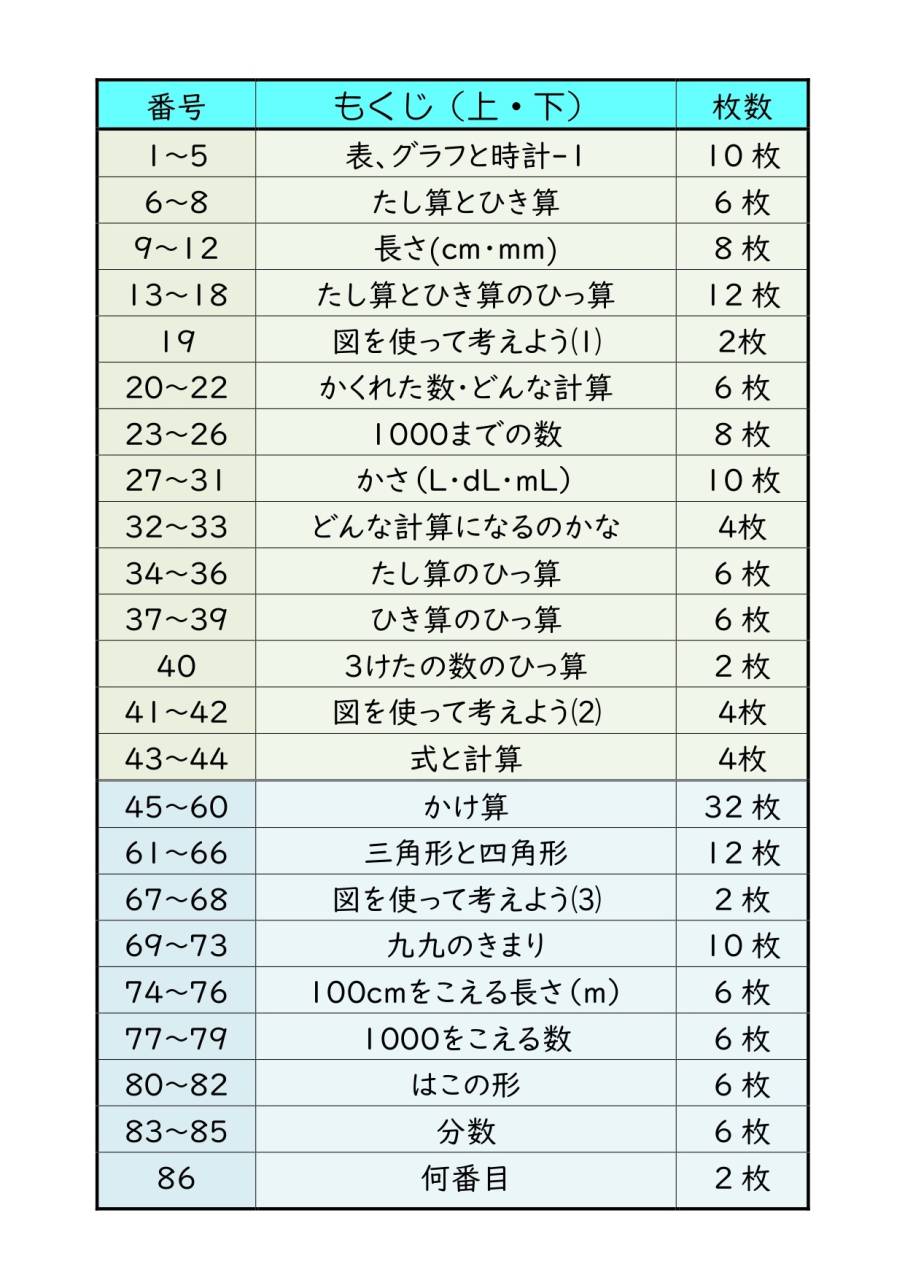 | 番号 | もくじ（上・下） | 枚数 |
|---|---|---|
| 1～5 | 表、グラフと時計-1 | 10 枚 |
| 6～8 | たし算とひき算 | 6 枚 |
| 9～12 | 長さ(cm・mm) | 8 枚 |
| 13～18 | たし算とひき算のひっ算 | 12 枚 |
| 19 | 図を使って考えよう(1) | 2枚 |
| 20～22 | かくれた数・どんな計算 | 6 枚 |
| 23～26 | 1000までの数 | 8 枚 |
| 27～31 | かさ（L・dL・mL） | 10 枚 |
| 32～33 | どんな計算になるのかな | 4枚 |
| 34～36 | たし算のひっ算 | 6 枚 |
| 37～39 | ひき算のひっ算 | 6 枚 |
| 40 | 3けたの数のひっ算 | 2 枚 |
| 41～42 | 図を使って考えよう(2) | 4枚 |
| 43～44 | 式と計算 | 4枚 |
| 45～60 | かけ算 | 32 枚 |
| 61～66 | 三角形と四角形 | 12 枚 |
| 67～68 | 図を使って考えよう(3) | 2 枚 |
| 69～73 | 九九のきまり | 10 枚 |
| 74～76 | 100cmをこえる長さ（m） | 6 枚 |
| 77～79 | 1000をこえる数 | 6 枚 |
| 80～82 | はこの形 | 6 枚 |
| 83～85 | 分数 | 6 枚 |
| 86 | 何番目 | 2 枚 |